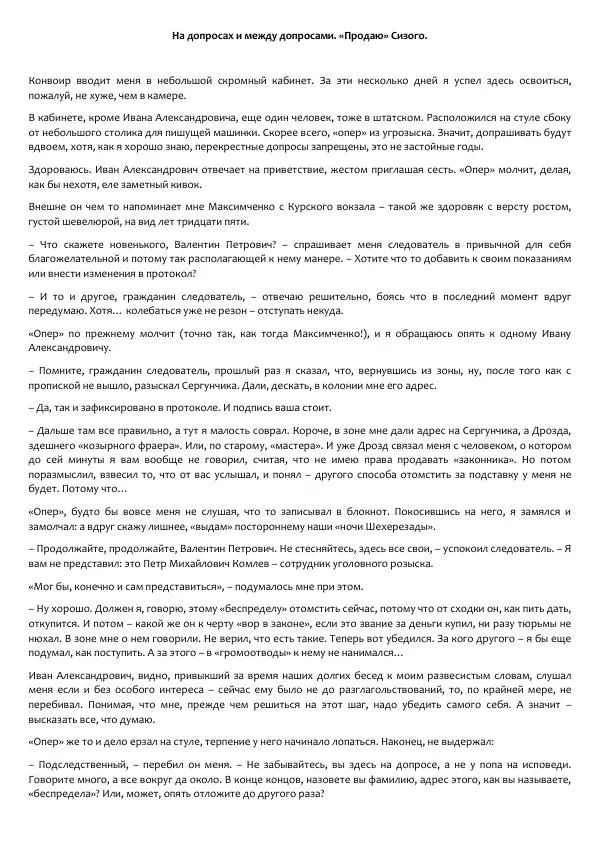 На допросах и между допросами. «Продаю» Сизого.

Конвоир вводит меня в небольшой скромный кабинет. За эти несколько дней я успел здесь освоиться, пожалуй, не хуже, чем в камере.

В кабинете, кроме Ивана Александровича, еще один человек, тоже в штатском. Расположился на стуле сбоку от небольшого столика для пишущей машинки. Скорее всего, «опер» из угрозыска. Значит, допрашивать будут вдвоем, хотя, как я хорошо знаю, перекрестные допросы запрещены, это не застойные годы.

Здороваюсь. Иван Александрович отвечает на приветствие, жестом приглашая сесть. «Опер» молчит, делая, как бы нехотя, еле заметный кивок.

Внешне он чем то напоминает мне Максимченко с Курского вокзала – такой же здоровяк с версту ростом, густой шевелюрой, на вид лет тридцати пяти.

– Что скажете новенького, Валентин Петрович? – спрашивает меня следователь в привычной для себя благожелательной и потому так располагающей к нему манере. – Хотите что то добавить к своим показаниям или внести изменения в протокол?

– И то и другое, гражданин следователь, – отвечаю решительно, боясь что в последний момент вдруг передумаю. Хотя… колебаться уже не резон – отступать некуда.

«Опер» по прежнему молчит (точно так, как тогда Максимченко!), и я обращаюсь опять к одному Ивану Александровичу.

– Помните, гражданин следователь, прошлый раз я сказал, что, вернувшись из зоны, ну, после того как с пропиской не вышло, разыскал Сергунчика. Дали, дескать, в колонии мне его адрес.

– Да, так и зафиксировано в протоколе. И подпись ваша стоит.

– Дальше там все правильно, а тут я малость соврал. Короче, в зоне мне дали адрес на Сергунчика, а Дрозда, здешнего «козырного фраера». Или, по старому, «мастера». И уже Дрозд связал меня с человеком, о котором до сей минуты я вам вообще не говорил, считая, что не имею права продавать «законника». Но потом поразмыслил, взвесил то, что от вас услышал, и понял – другого способа отомстить за подставку у меня не будет. Потому что…

«Опер», будто бы вовсе меня не слушая, что то записывал в блокнот. Покосившись на него, я замялся и замолчал: а вдруг скажу лишнее, «выдам» постороннему наши «ночи Шехерезады».

– Продолжайте, продолжайте, Валентин Петрович. Не стесняйтесь, здесь все свои, – успокоил следователь. – Я вам не представил: это Петр Михайлович Комлев – сотрудник уголовного розыска.

«Мог бы, конечно и сам представиться», – подумалось мне при этом.

– Ну хорошо. Должен я, говорю, этому «беспределу» отомстить сейчас, потому что от сходки он, как пить дать, откупится. И потом – какой же он к черту «вор в законе», если это звание за деньги купил, ни разу тюрьмы не нюхал. В зоне мне о нем говорили. Не верил, что есть такие. Теперь вот убедился. За кого другого – я бы еще подумал, как поступить. А за этого – в «громоотводы» к нему не нанимался…

Иван Александрович, видно, привыкший за время наших долгих бесед к моим развесистым словам, слушал меня если и без особого интереса – сейчас ему было не до разглагольствований, то, по крайней мере, не перебивал. Понимая, что мне, прежде чем решиться на этот шаг, надо убедить самого себя. А значит – высказать все, что думаю.

«Опер» же то и дело ерзал на стуле, терпение у него начинало лопаться. Наконец, не выдержал:

– Подследственный, – перебил он меня. – Не забывайтесь, вы здесь на допросе, а не у попа на исповеди. Говорите много, а все вокруг да около. В конце концов, назовете вы фамилию, адрес этого, как вы называете, «беспредела»? Или, может, опять отложите до другого раза?